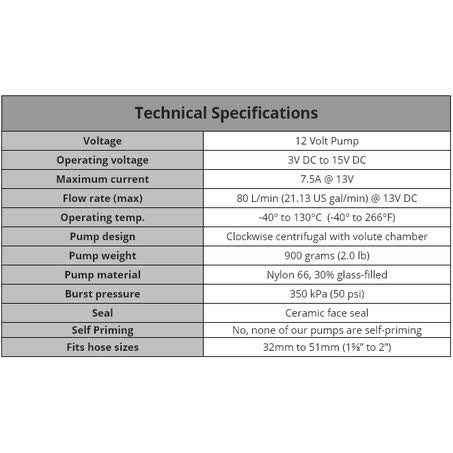 | Technical Specifications | |
|---|---|
| Voltage | 12 Volt Pump |
| Operating voltage | 3V DC to 15V DC |
| Maximum current | 7.5A @ 13V |
| Flow rate (max) | 80 L/min (21.13 US gal/min) @ 13V DC |
| Operating temp. | -40° to 130°C (-40° to 266°F) |
| Pump design | Clockwise centrifugal with volute chamber |
| Pump weight | 900 grams (2.0 lb) |
| Pump material | Nylon 66, 30% glass-filled |
| Burst pressure | 350 kPa (50 psi) |
| Seal | Ceramic face seal |
| Self Priming | No, none of our pumps are self-priming |
| Fits hose sizes | 32mm to 51mm (1⅜" to 2") |